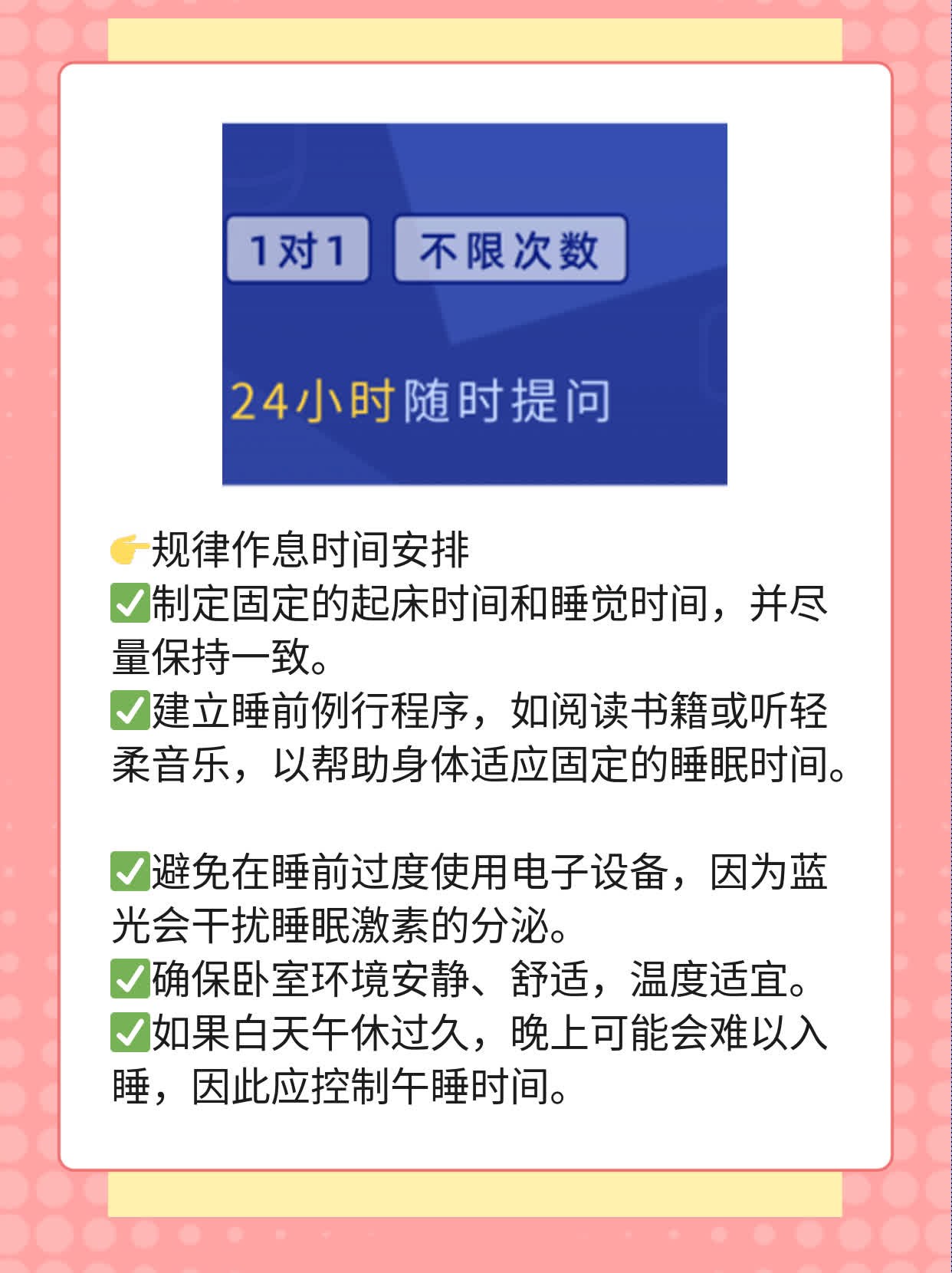 1对1 不限次数

24小时随时提问

👉规律作息时间安排
✅制定固定的起床时间和睡觉时间，并尽量保持一致。
✅建立睡前例行程序，如阅读书籍或听轻柔音乐，以帮助身体适应固定的睡眠时间。

✅避免在睡前过度使用电子设备，因为蓝光会干扰睡眠激素的分泌。
✅确保卧室环境安静、舒适，温度适宜。
✅如果白天午休过久，晚上可能会难以入睡，因此应控制午睡时间。